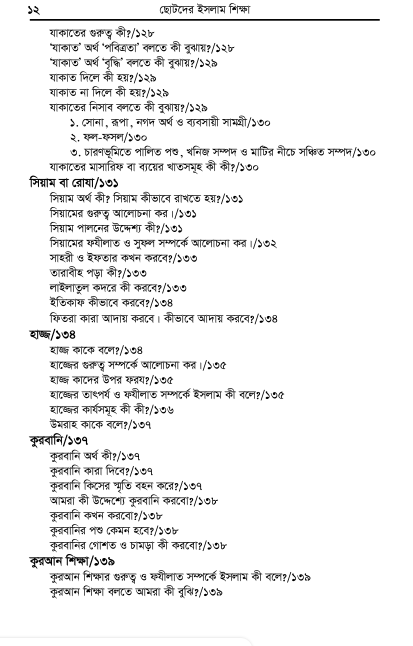 ১২ ছোটদের ইসলাম শিক্ষা

যাকাতের গুরুত্ব কী?/১২৮
'যাকাত' অর্থ 'পবিত্রতা' বলতে কী বুঝায়?/১২৮
'যাকাত' অর্থ 'বৃদ্ধি' বলতে কী বুঝায়?/১২৯
যাকাত দিলে কী হয়?/১২৯
যাকাত না দিলে কী হয়?/১২৯
যাকাতের নিসাব বলতে কী বুঝায়?/১২৯
১. সোনা, রূপা, নগদ অর্থ ও ব্যবসায়ী সামগ্রী/১৩০
২. ফল-ফসল/১৩০
৩. চারণভূমিতে পালিত পশু, খনিজ সম্পদ ও মাটির নীচে সঞ্চিত সম্পদ/১৩০
যাকাতের মাসারিফ বা ব্যয়ের খাতসমূহ কী কী?/১৩০

সিয়াম বা রোযা/১৩১
সিয়াম অর্থ কী? সিয়াম কীভাবে রাখতে হয়?/১৩১
সিয়ামের গুরুত্ব আলোচনা কর।/১৩১
সিয়াম পালনের উদ্দেশ্য কী?/১৩১
সিয়ামের ফযীলাত ও সুফল সম্পর্কে আলোচনা কর।/১৩২
সাহরী ও ইফতার কখন করবে?/১৩৩
তারাবীহ পড়া কী?/১৩৩
লাইলাতুল কদরে কী করবে?/১৩৩
ইতিকাফ কীভাবে করবে?/১৩৪
ফিতরা কারা আদায় করবে। কীভাবে আদায় করবে?/১৩৪

হাজ্জ/১৩৪
হাজ্জ কাকে বলে?/১৩৪
হাজ্জের গুরুত্ব সম্পর্কে আলোচনা কর।/১৩৫
হাজ্জ কাদের উপর ফরয?/১৩৫
হাজ্জের তাৎপর্য ও ফযীলাত সম্পর্কে ইসলাম কী বলে?/১৩৫
হাজ্জের কার্যসমূহ কী কী?/১৩৬
উমরাহ কাকে বলে?/১৩৭

কুরবানি/১৩৭
কুরবানি অর্থ কী?/১৩৭
কুরবানি কারা দিবে?/১৩৭
কুরবানি কিসের স্মৃতি বহন করে?/১৩৭
আমরা কী উদ্দেশ্যে কুরবানি করবো?/১৩৮
কুরবানি কখন করবো?/১৩৮
কুরবানির পশু কেমন হবে?/১৩৮
কুরবানির গোশত ও চামড়া কী করবো?/১৩৮

কুরআন শিক্ষা/১৩৯
কুরআন শিক্ষার গুরুত্ব ও ফযীলাত সম্পর্কে ইসলাম কী বলে?/১৩৯
কুরআন শিক্ষা বলতে আমরা কী বুঝি?/১৩৯